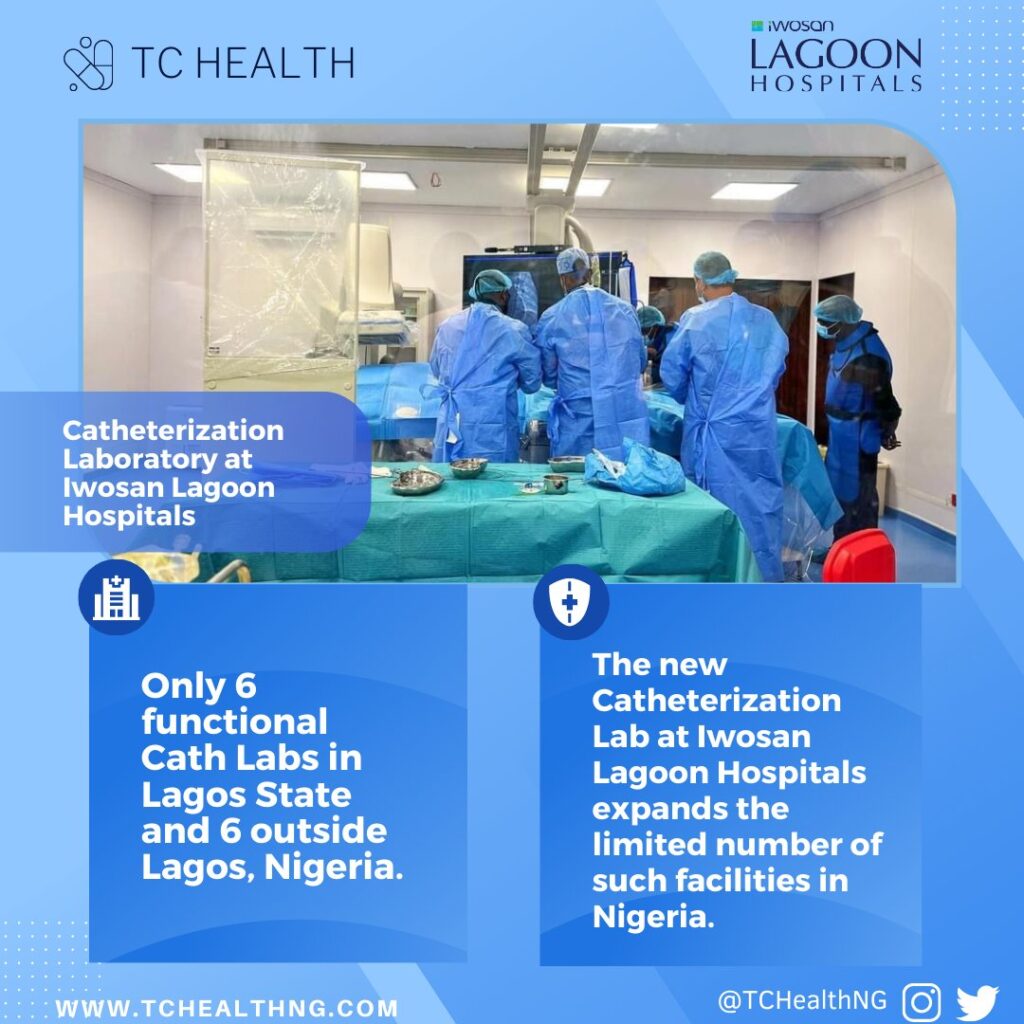 TC HEALTH

iwosan
LAGOON
HOSPITALS

Catheterization Laboratory at Iwosan Lagoon Hospitals

Only 6 functional Cath Labs in Lagos State and 6 outside Lagos, Nigeria.

The new Catheterization Lab at Iwosan Lagoon Hospitals expands the limited number of such facilities in Nigeria.

WWW.TCHEALTHNG.COM

@TCHealthNG